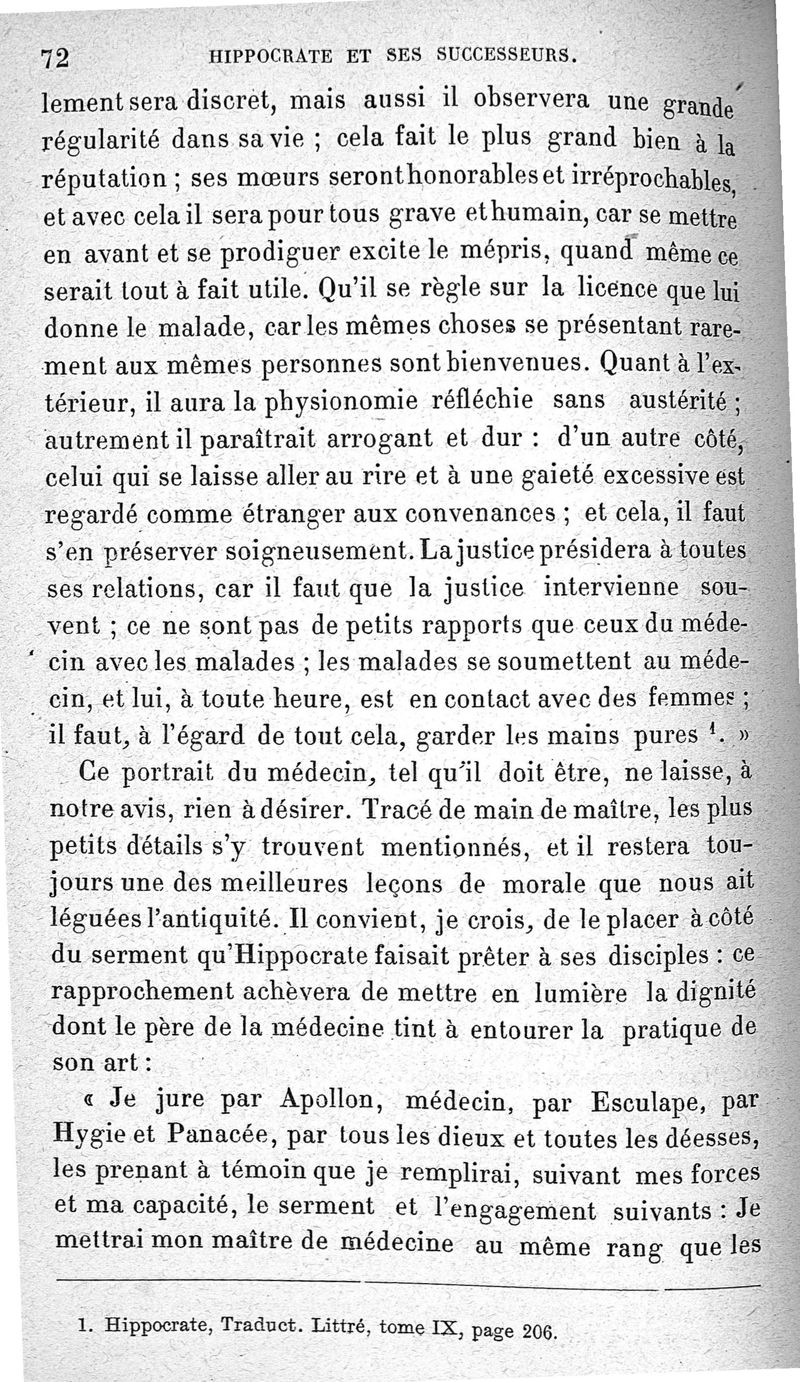 72 HIPPOCRATE ET SES SUCCESSEURS.

lement sera discret, mais aussi il observera une grande régularité dans sa vie ; cela fait le plus grand bien à la réputation ; ses mœurs seront honorables et irréprochables, et avec cela il sera pour tous grave et humain, car se mettre en avant et se prodiguer excite le mépris, quand même ce serait tout à fait utile. Qu'il se règle sur la licence que lui donne le malade, car les mêmes choses se présentant rarement aux mêmes personnes sont bienvenues. Quant à l'extérieur, il aura la physionomie réfléchie sans austérité ; autrement il paraîtrait arrogant et dur : d'un autre côté, celui qui se laisse aller au rire et à une gaieté excessive est regardé comme étranger aux convenances ; et cela, il faut s'en préserver soigneusement. La justice présidera à toutes ses relations, car il faut que la justice intervienne souvent ; ce ne sont pas de petits rapports que ceux du médecin avec les malades ; les malades se soumettent au médecin, et lui, à toute heure, est en contact avec des femmes ; il faut, à l'égard de tout cela, garder les mains pures $^1$. »

Ce portrait du médecin, tel qu'il doit être, ne laisse, à notre avis, rien à désirer. Tracé de main de maître, les plus petits détails s'y trouvent mentionnés, et il restera toujours une des meilleures leçons de morale que nous ait léguées l'antiquité. Il convient, je crois, de le placer à côté du serment qu'Hippocrate faisait prêter à ses disciples : ce rapprochement achèvera de mettre en lumière la dignité dont le père de la médecine tint à entourer la pratique de son art :

« Je jure par Apollon, médecin, par Esculape, par Hygie et Panacée, par tous les dieux et toutes les déesses, les prenant à témoin que je remplirai, suivant mes forces et ma capacité, le serment et l'engagement suivants : Je mettrai mon maître de médecine au même rang que les

1. Hippocrate, Traduct. Littré, tome IX, page 206.